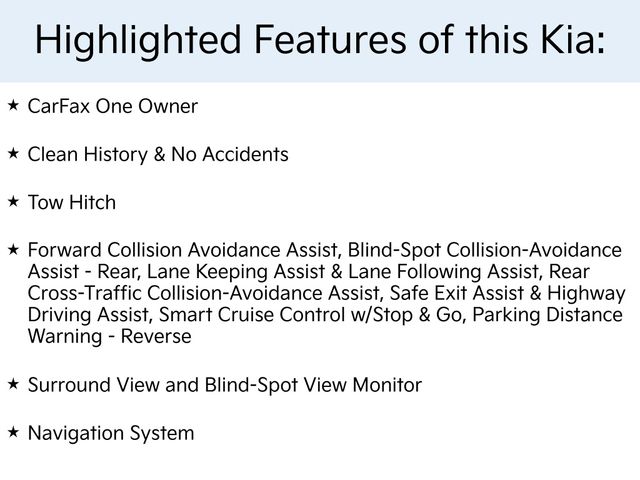 Highlighted Features of this Kia:

★ CarFax One Owner

★ Clean History & No Accidents

★ Tow Hitch

★ Forward Collision Avoidance Assist, Blind-Spot Collision-Avoidance Assist - Rear, Lane Keeping Assist & Lane Following Assist, Rear Cross-Traffic Collision-Avoidance Assist, Safe Exit Assist & Highway Driving Assist, Smart Cruise Control w/Stop & Go, Parking Distance Warning - Reverse

★ Surround View and Blind-Spot View Monitor

★ Navigation System